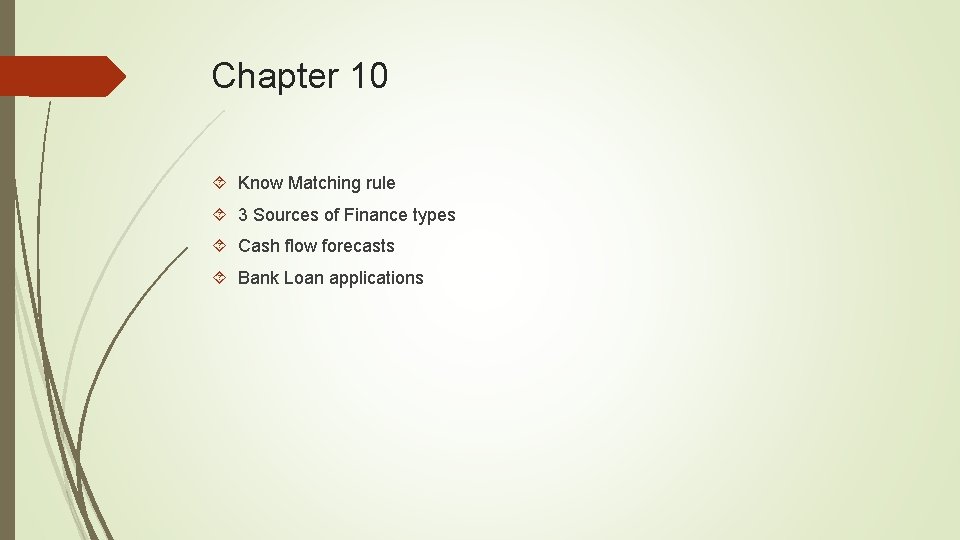 Chapter 10

Know Matching rule

3 Sources of Finance types

Cash flow forecasts

Bank Loan applications